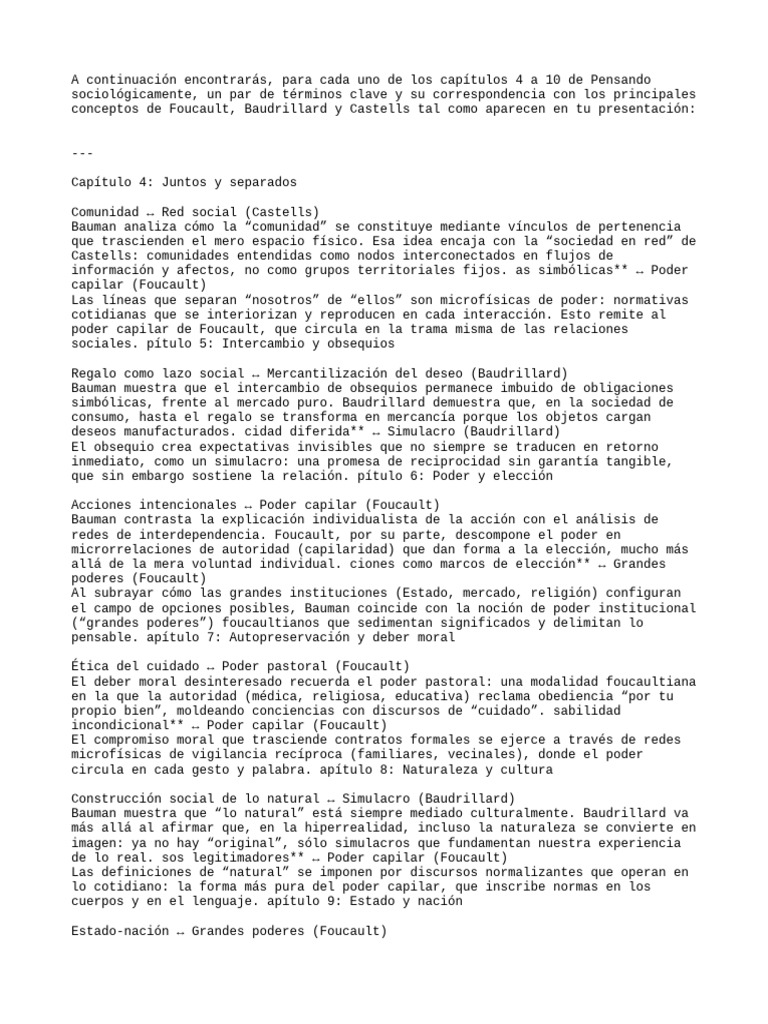 A continuación encontrarás, para cada uno de los capítulos 4 a 10 de Pensando sociológicamente, un par de términos clave y su correspondencia con los principales conceptos de Foucault, Baudrillard y Castells tal como aparecen en tu presentación:

---

Capítulo 4: Juntos y separados

Comunidad ↔ Red social (Castells)
Bauman analiza cómo la “comunidad” se constituye mediante vínculos de pertenencia que trascienden el mero espacio físico. Esa idea encaja con la “sociedad en red” de Castells: comunidades entendidas como nodos interconectados en flujos de información y afectos, no como grupos territoriales fijos. as simbólicas** ↔ Poder capilar (Foucault)
Las líneas que separan “nosotros” de “ellos” son microfísicas de poder: normativas cotidianas que se interiorizan y reproducen en cada interacción. Esto remite al poder capilar de Foucault, que circula en la trama misma de las relaciones sociales. pítulo 5: Intercambio y obsequios

Regalo como lazo social ↔ Mercantilización del deseo (Baudrillard)
Bauman muestra que el intercambio de obsequios permanece imbuido de obligaciones simbólicas, frente al mercado puro. Baudrillard demuestra que, en la sociedad de consumo, hasta el regalo se transforma en mercancía porque los objetos cargan deseos manufacturados. cidad diferida** ↔ Simulacro (Baudrillard)
El obsequio crea expectativas invisibles que no siempre se traducen en retorno inmediato, como un simulacro: una promesa de reciprocidad sin garantía tangible, que sin embargo sostiene la relación. pítulo 6: Poder y elección

Acciones intencionales ↔ Poder capilar (Foucault)
Bauman contrasta la explicación individualista de la acción con el análisis de redes de interdependencia. Foucault, por su parte, descompone el poder en microrrelaciones de autoridad (capilaridad) que dan forma a la elección, mucho más allá de la mera voluntad individual. ciones como marcos de elección** ↔ Grandes poderes (Foucault)
Al subrayar cómo las grandes instituciones (Estado, mercado, religión) configuran el campo de opciones posibles, Bauman coincide con la noción de poder institucional (“grandes poderes”) foucaultianos que sedimentan significados y delimitan lo pensable. apítulo 7: Autopreservación y deber moral

Ética del cuidado ↔ Poder pastoral (Foucault)
El deber moral desinteresado recuerda el poder pastoral: una modalidad foucaultiana en la que la autoridad (médica, religiosa, educativa) reclama obediencia “por tu propio bien”, moldeando conciencias con discursos de “cuidado”. sabilidad incondicional** ↔ Poder capilar (Foucault)
El compromiso moral que trasciende contratos formales se ejerce a través de redes microfísicas de vigilancia recíproca (familiares, vecinales), donde el poder circula en cada gesto y palabra. apítulo 8: Naturaleza y cultura

Construcción social de lo natural ↔ Simulacro (Baudrillard)
Bauman muestra que “lo natural” está siempre mediado culturalmente. Baudrillard va más allá al afirmar que, en la hiperrealidad, incluso la naturaleza se convierte en imagen: ya no hay “original”, sólo simulacros que fundamentan nuestra experiencia de lo real. sos legitimadores** ↔ Poder capilar (Foucault)
Las definiciones de “natural” se imponen por discursos normalizantes que operan en lo cotidiano: la forma más pura del poder capilar, que inscribe normas en los cuerpos y en el lenguaje. apítulo 9: Estado y nación

Estado-nación ↔ Grandes poderes (Foucault)